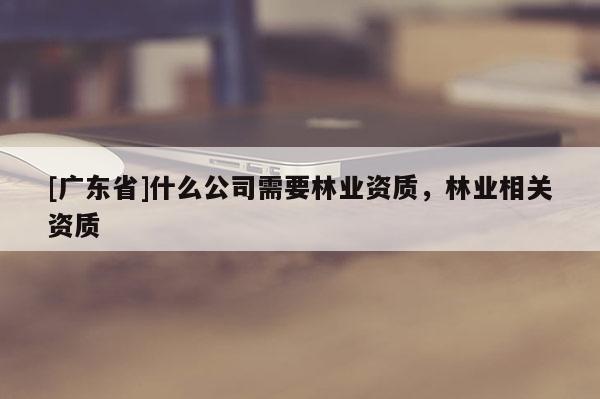 [广东省]什么公司需要林业资质，林业相关资质